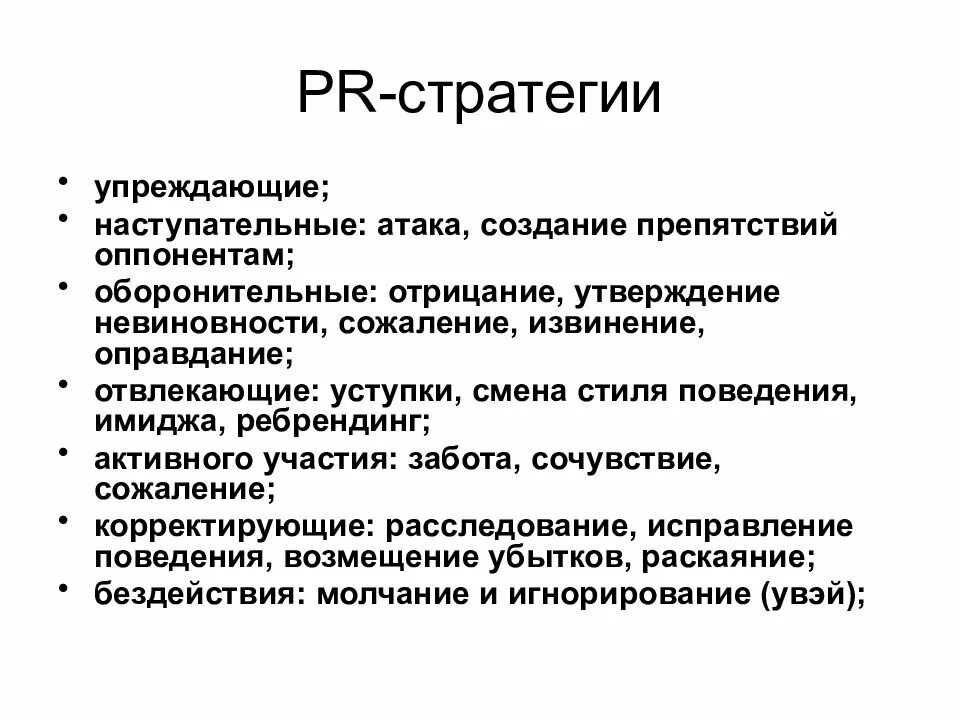 PR-стратегии

• упреждающие;
• наступательные: атака, создание препятствий оппонентам;
• оборонительные: отрицание, утверждение невиновности, сожаление, извинение, оправдание;
• отвлекающие: уступки, смена стиля поведения, имиджа, ребрендинг;
• активного участия: забота, сочувствие, сожаление;
• корректирующие: расследование, исправление поведения, возмещение убытков, раскаяние;
• бездействия: молчание и игнорирование (увэй);